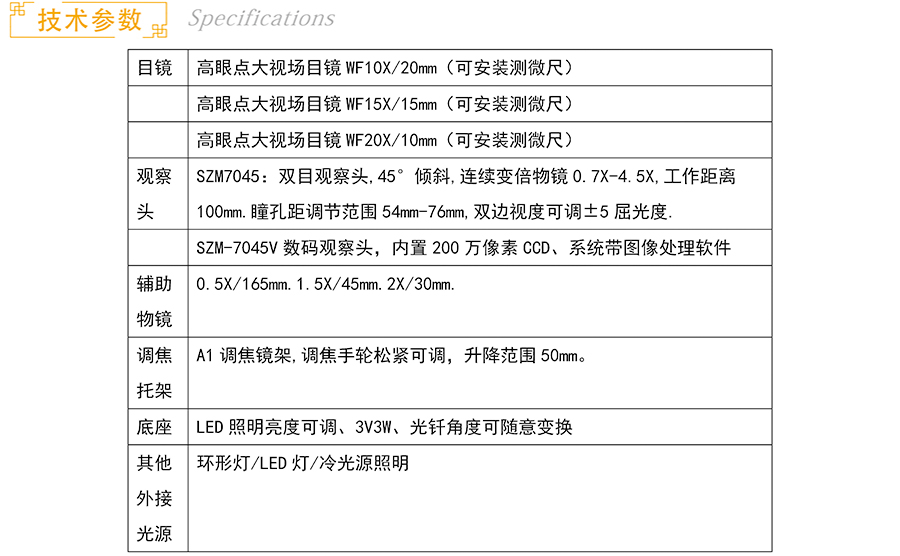 技术参数 Specifications

| 目镜 | 高眼点大视场目镜WF10X/20mm（可安装测微尺） |
|---|---|
|  | 高眼点大视场目镜WF15X/15mm（可安装测微尺） |
|  | 高眼点大视场目镜WF20X/10mm（可安装测微尺） |
| 观察头 | SZM7045：双目观察头,45°倾斜,连续变倍物镜0.7X-4.5X,工作距离100mm.瞳孔距调节范围54mm-76mm,双边视度可调±5屈光度. |
|  | SZM-7045V数码观察头，内置200万像素CCD、系统带图像处理软件 |
| 辅助物镜 | 0.5X/165mm.1.5X/45mm.2X/30mm. |
| 调焦托架 | A1调焦镜架,调焦手轮松紧可调，升降范围50mm。 |
| 底座 | LED照明亮度可调、3V3W、光钎角度可随意变换 |
| 其他外接光源 | 环形灯/LED灯/冷光源照明 |